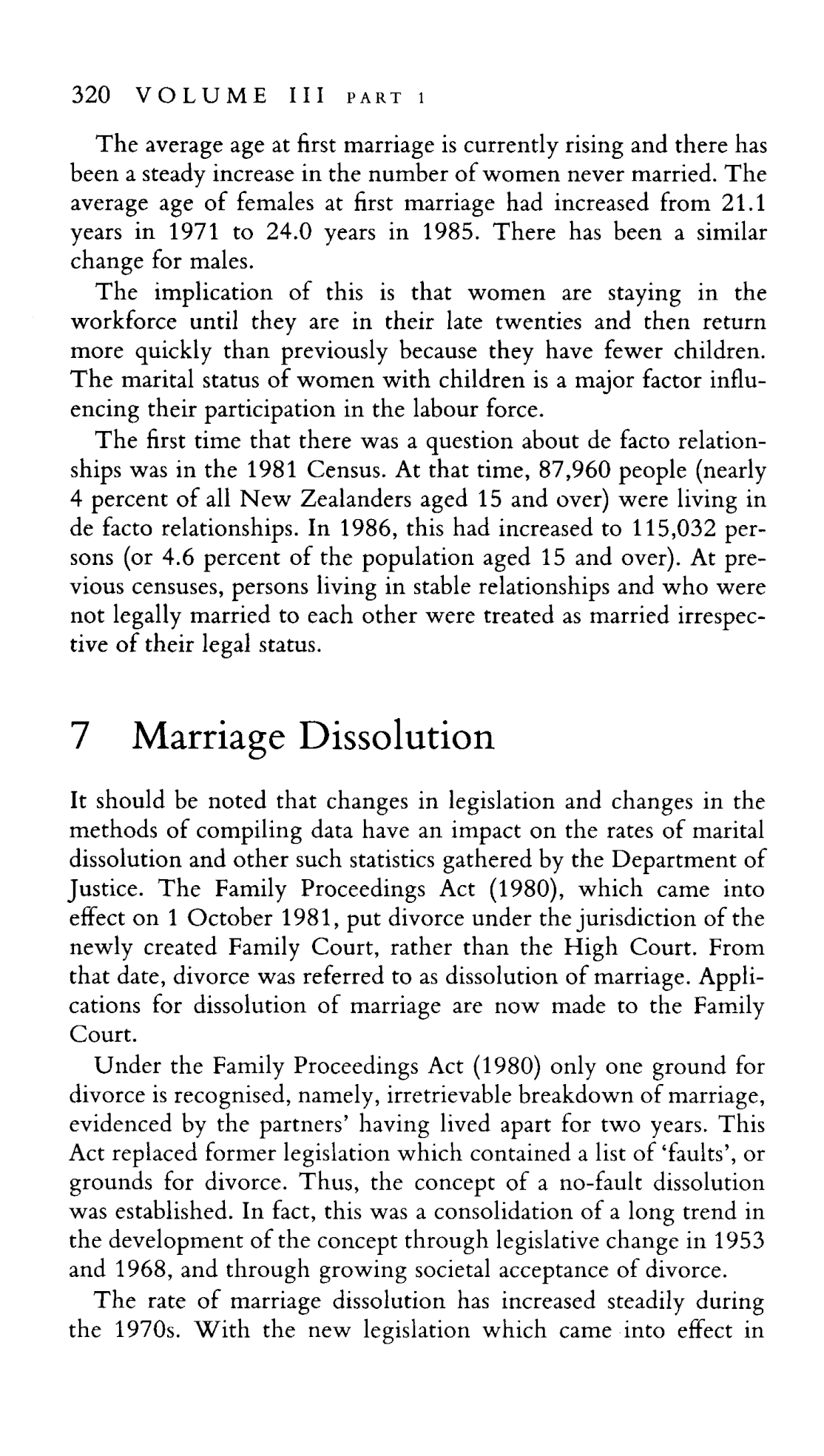 320 VOLUME III PART 1

The average age at first marriage is currently rising and there has been a steady increase in the number of women never married. The average age of females at first marriage had increased from 21.1 years in 1971 to 24.0 years in 1985. There has been a similar change for males.

The implication of this is that women are staying in the workforce until they are in their late twenties and then return more quickly than previously because they have fewer children. The marital status of women with children is a major factor influencing their participation in the labour force.

The first time that there was a question about de facto relationships was in the 1981 Census. At that time, 87,960 people (nearly 4 percent of all New Zealanders aged 15 and over) were living in de facto relationships. In 1986, this had increased to 115,032 persons (or 4.6 percent of the population aged 15 and over). At previous censuses, persons living in stable relationships and who were not legally married to each other were treated as married irrespective of their legal status.

7 Marriage Dissolution

It should be noted that changes in legislation and changes in the methods of compiling data have an impact on the rates of marital dissolution and other such statistics gathered by the Department of Justice. The Family Proceedings Act (1980), which came into effect on 1 October 1981, put divorce under the jurisdiction of the newly created Family Court, rather than the High Court. From that date, divorce was referred to as dissolution of marriage. Applications for dissolution of marriage are now made to the Family Court.

Under the Family Proceedings Act (1980) only one ground for divorce is recognised, namely, irretrievable breakdown of marriage, evidenced by the partners' having lived apart for two years. This Act replaced former legislation which contained a list of 'faults', or grounds for divorce. Thus, the concept of a no-fault dissolution was established. In fact, this was a consolidation of a long trend in the development of the concept through legislative change in 1953 and 1968, and through growing societal acceptance of divorce.

The rate of marriage dissolution has increased steadily during the 1970s. With the new legislation which came into effect in